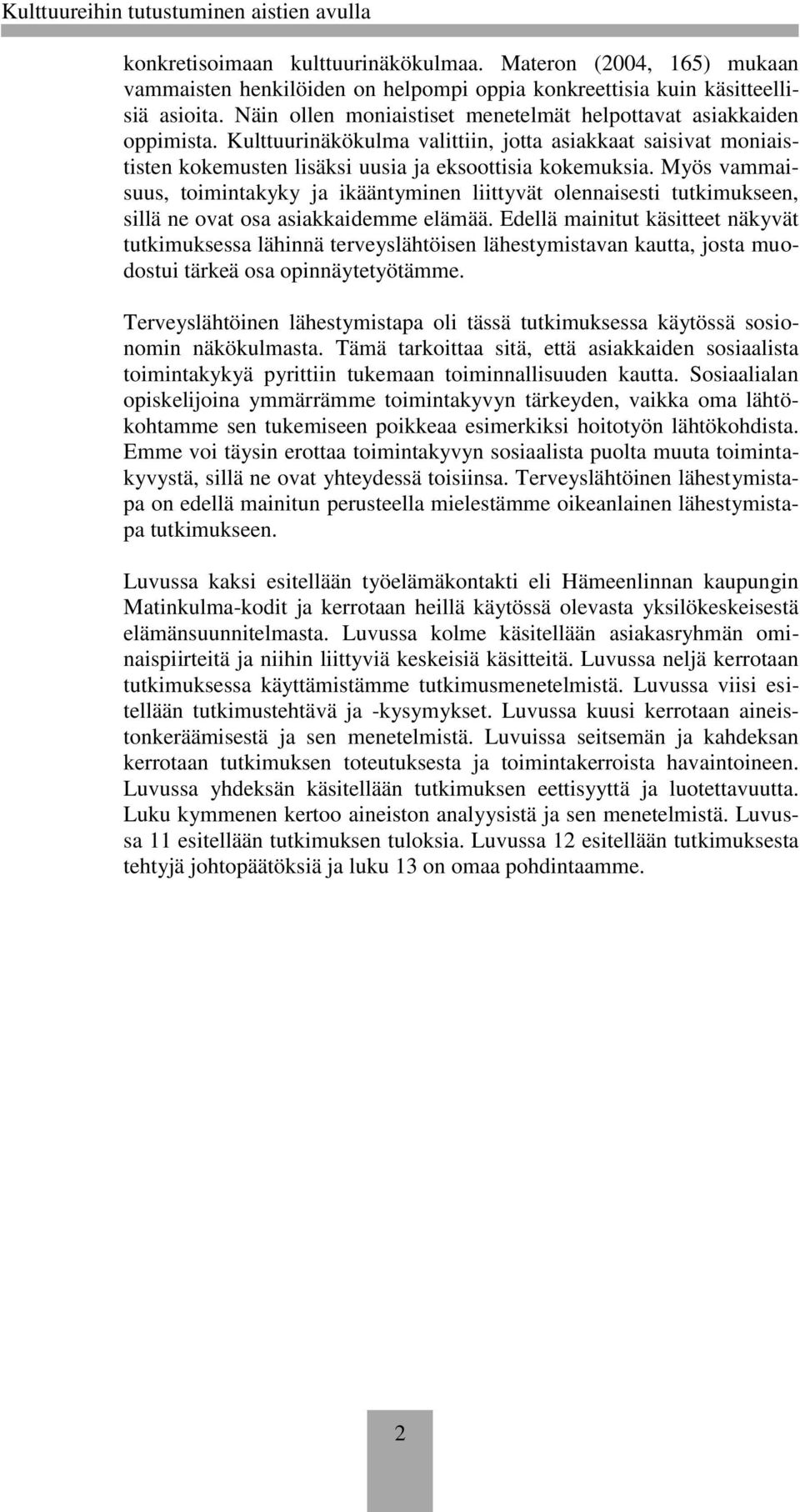 Kulttuureihin tutustuminen aistien avulla

konkretisoimaan kulttuurinäkökulmaa. Materon (2004, 165) mukaan vammaisten henkilöiden on helpompi oppia konkreettisia kuin käsitteellisiä asioita. Näin ollen moniaistiset menetelmät helpottavat asiakkaiden oppimista. Kulttuurinäkökulma valittiin, jotta asiakkaat saisivat moniaististen kokemusten lisäksi uusia ja eksoottisia kokemuksia. Myös vammaisuus, toimintakyky ja ikääntyminen liittyvät olennaisesti tutkimukseen, sillä ne ovat osa asiakkaidemme elämää. Edellä mainitut käsitteet näkyvät tutkimuksessa lähinnä terveyslähtöisen lähestymistavan kautta, josta muodostui tärkeä osa opinnäytetyötämme.

Terveyslähtöinen lähestymistapa oli tässä tutkimuksessa käytössä sosionomin näkökulmasta. Tämä tarkoittaa sitä, että asiakkaiden sosiaalista toimintakykyä pyrittiin tukemaan toiminnallisuuden kautta. Sosiaalialan opiskelijoina ymmärrämme toimintakyvyn tärkeyden, vaikka oma lähtökohtamme sen tukemiseen poikkeaa esimerkiksi hoitotyön lähtökohdista. Emme voi täysin erottaa toimintakyvyn sosiaalista puolta muuta toimintakyvystä, sillä ne ovat yhteydessä toisiinsa. Terveyslähtöinen lähestymistapa on edellä mainitun perusteella mielestämme oikeanlainen lähestymistapa tutkimukseen.

Luvussa kaksi esitellään työelämäkontakti eli Hämeenlinnan kaupungin Matinkulma-kodit ja kerrotaan heillä käytössä olevasta yksilökeskeisestä elämänsuunnitelmasta. Luvussa kolme käsitellään asiakasryhmän ominaispiirteitä ja niihin liittyviä keskeisiä käsitteitä. Luvussa neljä kerrotaan tutkimuksessa käyttämistämme tutkimusmenetelmistä. Luvussa viisi esitellään tutkimustehtävä ja -kysymykset. Luvussa kuusi kerrotaan aineistonkeräämisestä ja sen menetelmistä. Luvuissa seitsemän ja kahdeksan kerrotaan tutkimuksen toteutuksesta ja toimintakerroista havaintoineen. Luvussa yhdeksän käsitellään tutkimuksen eettisyyttä ja luotettavuutta. Luku kymmenen kertoo aineiston analyysistä ja sen menetelmistä. Luvussa 11 esitellään tutkimuksen tuloksia. Luvussa 12 esitellään tutkimuksesta tehtyjä johtopäätöksiä ja luku 13 on omaa pohdintaamme.

2